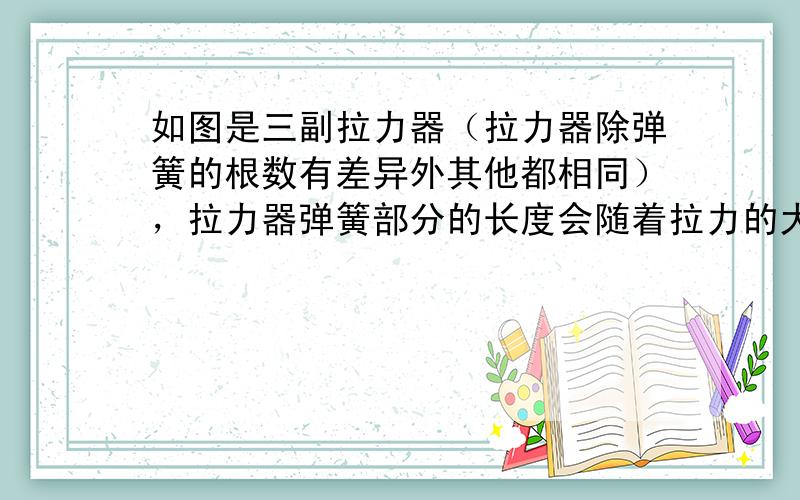 如图是三副拉力器（拉力器除弹簧的根数有差异外其他都相同），拉力器弹簧部分的长度会随着拉力的大